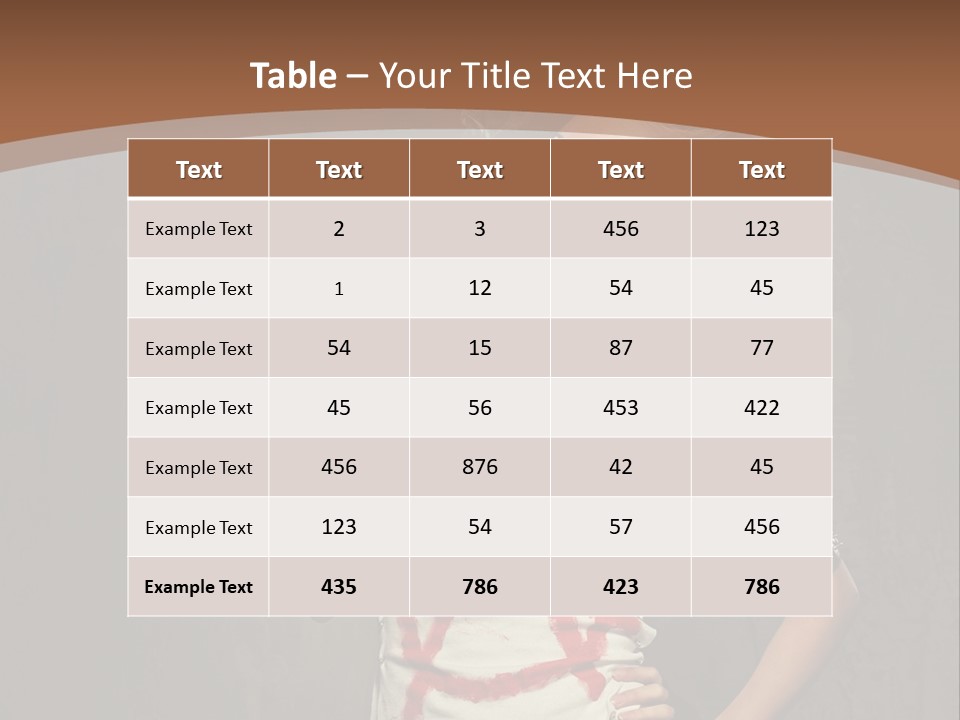 Table – Your Title Text Here

| Text | Text | Text | Text | Text |
|---|---|---|---|---|
| Example Text | 2 | 3 | 456 | 123 |
| Example Text | 1 | 12 | 54 | 45 |
| Example Text | 54 | 15 | 87 | 77 |
| Example Text | 45 | 56 | 453 | 422 |
| Example Text | 456 | 876 | 42 | 45 |
| Example Text | 123 | 54 | 57 | 456 |
| Example Text | 435 | 786 | 423 | 786 |